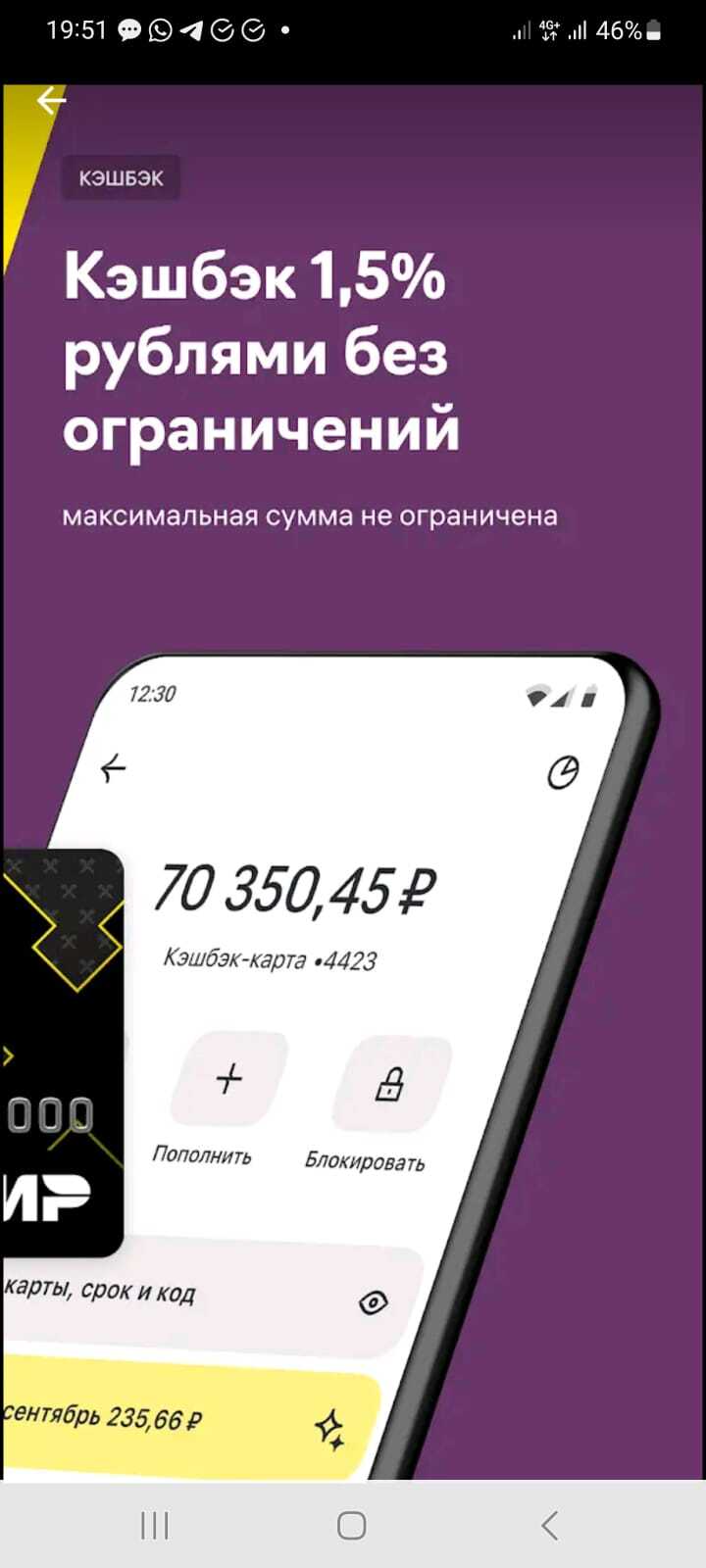 19:51 4G+ 46%

КЭШБЭК

Кэшбэк 1,5% рублями без ограничений

максимальная сумма не ограничена

12:30

70 350,45 ₽

Кэшбэк-карта •4423

Пополнить

Блокировать

000

ИР

карты, срок и код

сентябрь 235,66 ₽